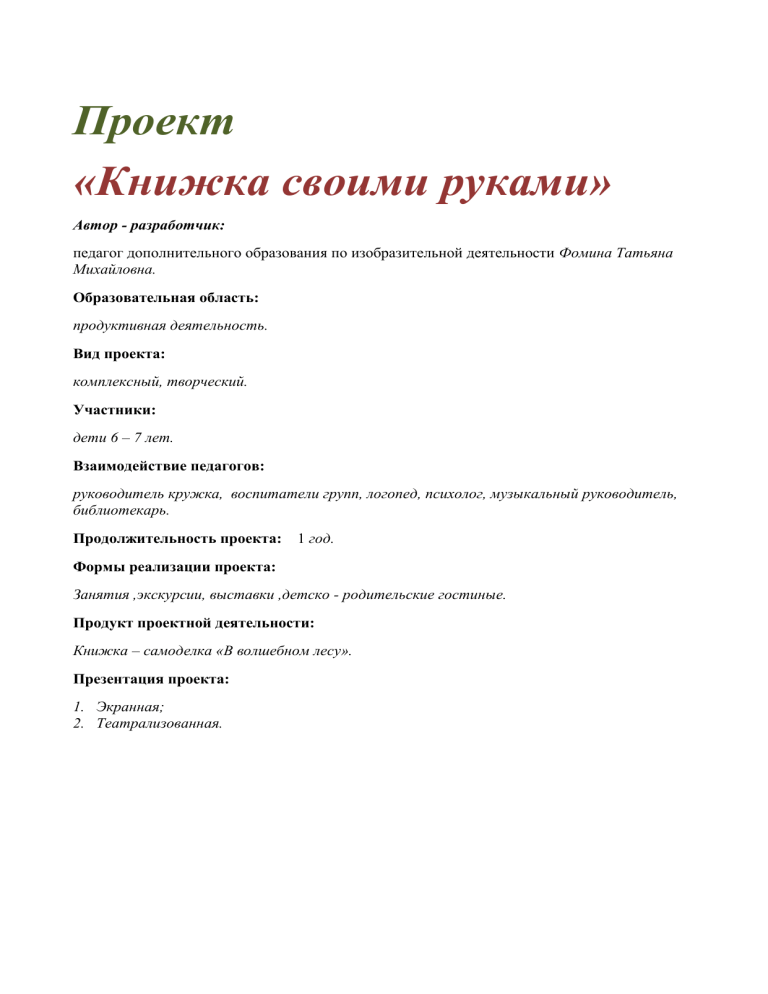 Проект
«Книжка своими руками»

Автор - разработчик:

педагог дополнительного образования по изобразительной деятельности Фомина Татьяна Михайловна.

Образовательная область:

продуктивная деятельность.

Вид проекта:

комплексный, творческий.

Участники:

дети 6 – 7 лет.

Взаимодействие педагогов:

руководитель кружка, воспитатели групп, логопед, психолог, музыкальный руководитель, библиотекарь.

Продолжительность проекта: 1 год.

Формы реализации проекта:

Занятия ,экскурсии, выставки ,детско - родительские гостиные.

Продукт проектной деятельности:

Книжка – самоделка «В волшебном лесу».

Презентация проекта:

1. Экранная;
2. Театрализованная.